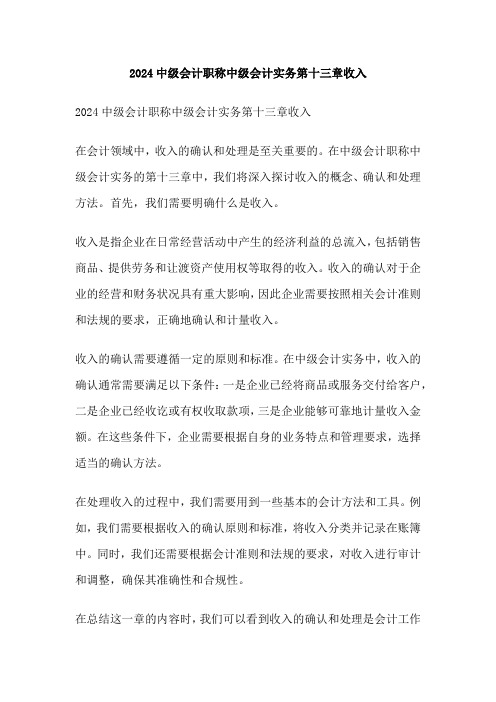 2024 中级会计职称中级会计实务第十三章收入

2024 中级会计职称中级会计实务第十三章收入

在会计领域中，收入的确认和处理是至关重要的。在中级会计职称中级会计实务的第十三章中，我们将深入探讨收入的概念、确认和处理方法。首先，我们需要明确什么是收入。

收入是指企业在日常经营活动中产生的经济利益的总流入，包括销售商品、提供劳务和让渡资产使用权等取得的收入。收入的确认对于企业的经营和财务状况具有重大影响，因此企业需要按照相关会计准则和法规的要求，正确地确认和计量收入。

收入的确认需要遵循一定的原则和标准。在中级会计实务中，收入的确认通常需要满足以下条件：一是企业已经将商品或服务交付给客户，二是企业已经收讫或有权收取款项，三是企业能够可靠地计量收入金额。在这些条件下，企业需要根据自身的业务特点和管理要求，选择适当的确认方法。

在处理收入的过程中，我们需要用到一些基本的会计方法和工具。例如，我们需要根据收入的确认原则和标准，将收入分类并记录在账簿中。同时，我们还需要根据会计准则和法规的要求，对收入进行审计和调整，确保其准确性和合规性。

在总结这一章的内容时，我们可以看到收入的确认和处理是会计工作